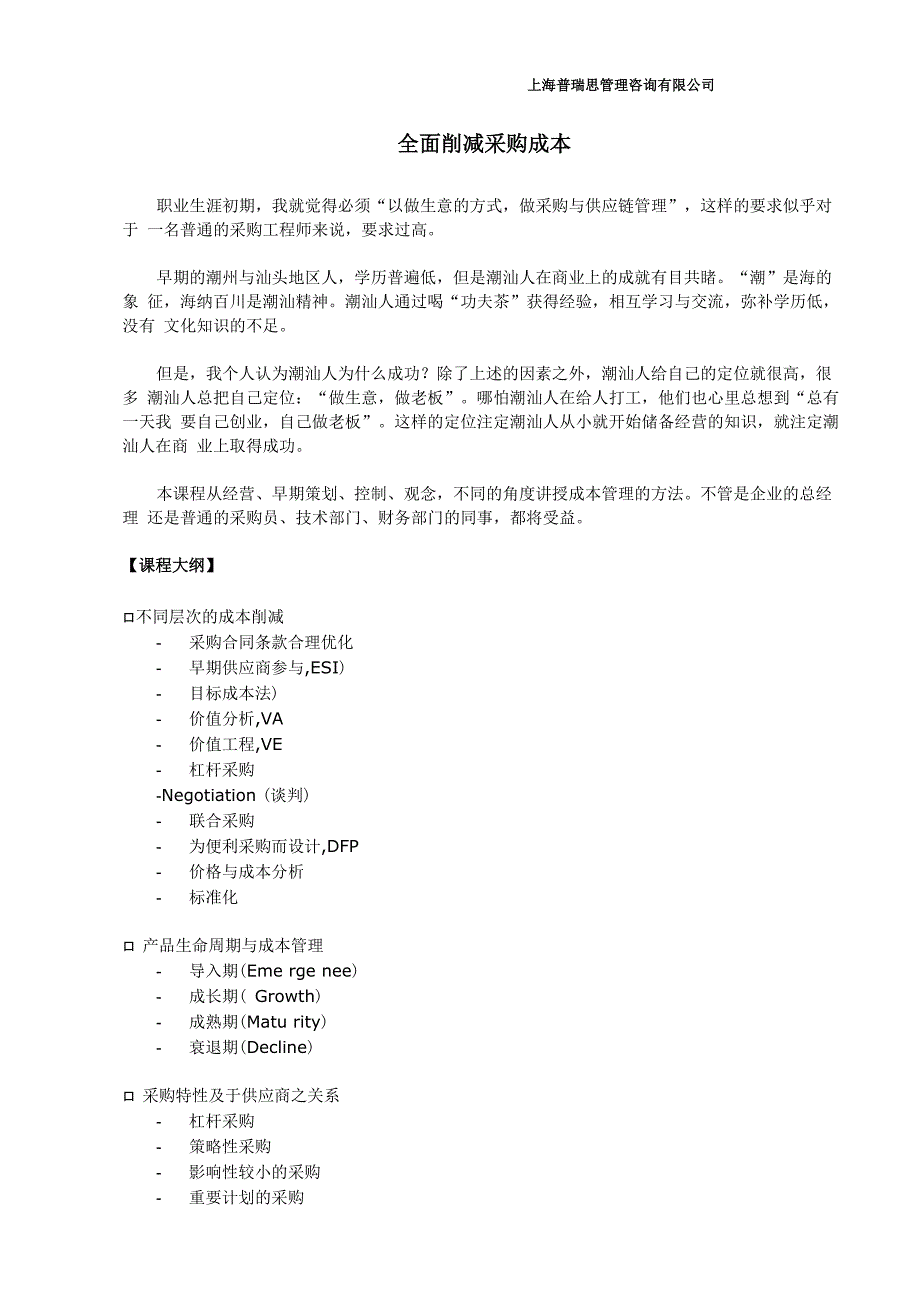 上海普瑞思管理咨询有限公司

全面削减采购成本

职业生涯初期，我就觉得必须“以做生意的方式，做采购与供应链管理”，这样的要求似乎对于 一名普通的采购工程师来说，要求过高。

早期的潮州与汕头地区人，学历普遍低，但是潮汕人在商业上的成就有目共睹。“潮”是海的象 征，海纳百川是潮汕精神。潮汕人通过喝“功夫茶”获得经验，相互学习与交流，弥补学历低，没有 文化知识的不足。

但是，我个人认为潮汕人为什么成功？除了上述的因素之外，潮汕人给自己的定位就很高，很多 潮汕人总把自己定位：“做生意，做老板”。哪怕潮汕人在给人打工，他们也心里总想到“总有一天我 要自己创业，自己做老板”。这样的定位注定潮汕人从小就开始储备经营的知识，就注定潮汕人在商 业上取得成功。

本课程从经营、早期策划、控制、观念，不同的角度讲授成本管理的方法。不管是企业的总经理 还是普通的采购员、技术部门、财务部门的同事，都将受益。

【课程大纲】

□不同层次的成本削减
- 采购合同条款合理优化
- 早期供应商参与,ESI)
- 目标成本法)
- 价值分析,VA
- 价值工程,VE
- 杠杆采购
-Negotiation（谈判）
- 联合采购
- 为便利采购而设计,DFP
- 价格与成本分析
- 标准化

□ 产品生命周期与成本管理
- 导入期(Eme rge nee)
- 成长期( Growth)
- 成熟期(Matu rity)
- 衰退期(Decline)

□ 采购特性及于供应商之关系
- 杠杆采购
- 策略性采购
- 影响性较小的采购
- 重要计划的采购